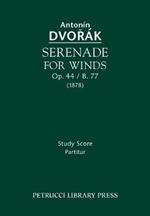 Antonín
DVOŘÁK
SERENADE
FOR WINDS
Op. 44 / B. 77
(1878)

Study Score
Partitur

PETRUCCI LIBRARY PRESS